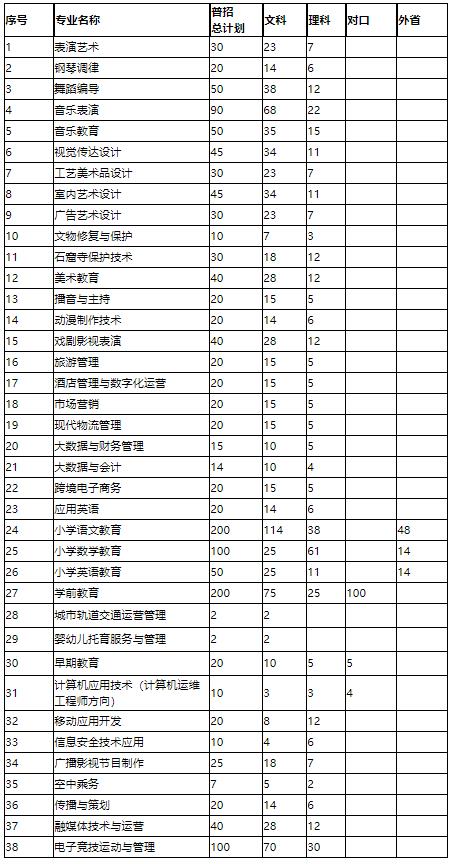 | 序号 | 专业名称 | 普招总计划 | 文科 | 理科 | 对口 | 外省 |
|---|---|---|---|---|---|---|
| 1 | 表演艺术 | 30 | 23 | 7 | | |
| 2 | 钢琴调律 | 20 | 14 | 6 | | |
| 3 | 舞蹈编导 | 50 | 38 | 12 | | |
| 4 | 音乐表演 | 90 | 68 | 22 | | |
| 5 | 音乐教育 | 50 | 35 | 15 | | |
| 6 | 视觉传达设计 | 45 | 34 | 11 | | |
| 7 | 工艺美术品设计 | 30 | 23 | 7 | | |
| 8 | 室内艺术设计 | 45 | 34 | 11 | | |
| 9 | 广告艺术设计 | 30 | 23 | 7 | | |
| 10 | 文物修复与保护 | 10 | 7 | 3 | | |
| 11 | 石窟寺保护技术 | 30 | 18 | 12 | | |
| 12 | 美术教育 | 40 | 28 | 12 | | |
| 13 | 播音与主持 | 20 | 15 | 5 | | |
| 14 | 动漫制作技术 | 20 | 14 | 6 | | |
| 15 | 戏剧影视表演 | 40 | 28 | 12 | | |
| 16 | 旅游管理 | 20 | 15 | 5 | | |
| 17 | 酒店管理与数字化运营 | 20 | 15 | 5 | | |
| 18 | 市场营销 | 20 | 15 | 5 | | |
| 19 | 现代物流管理 | 20 | 15 | 5 | | |
| 20 | 大数据与财务管理 | 15 | 10 | 5 | | |
| 21 | 大数据与会计 | 14 | 10 | 4 | | |
| 22 | 跨境电子商务 | 20 | 15 | 5 | | |
| 23 | 应用英语 | 20 | 14 | 6 | | |
| 24 | 小学语文教育 | 200 | 114 | 38 | | 48 |
| 25 | 小学数学教育 | 100 | 25 | 61 | | 14 |
| 26 | 小学英语教育 | 50 | 25 | 11 | | 14 |
| 27 | 学前教育 | 200 | 75 | 25 | 100 | |
| 28 | 城市轨道交通运营管理 | 2 | 2 | | | |
| 29 | 婴幼儿托育服务与管理 | 2 | 2 | | | |
| 30 | 早期教育 | 20 | 10 | 5 | 5 | |
| 31 | 计算机应用技术（计算机运维工程师方向） | 10 | 3 | 3 | 4 | |
| 32 | 移动应用开发 | 20 | 8 | 12 | | |
| 33 | 信息安全技术应用 | 10 | 4 | 6 | | |
| 34 | 广播影视节目制作 | 25 | 18 | 7 | | |
| 35 | 空中乘务 | 7 | 5 | 2 | | |
| 36 | 传播与策划 | 20 | 14 | 6 | | |
| 37 | 融媒体技术与运营 | 40 | 28 | 12 | | |
| 38 | 电子竞技运动与管理 | 100 | 70 | 30 | | |